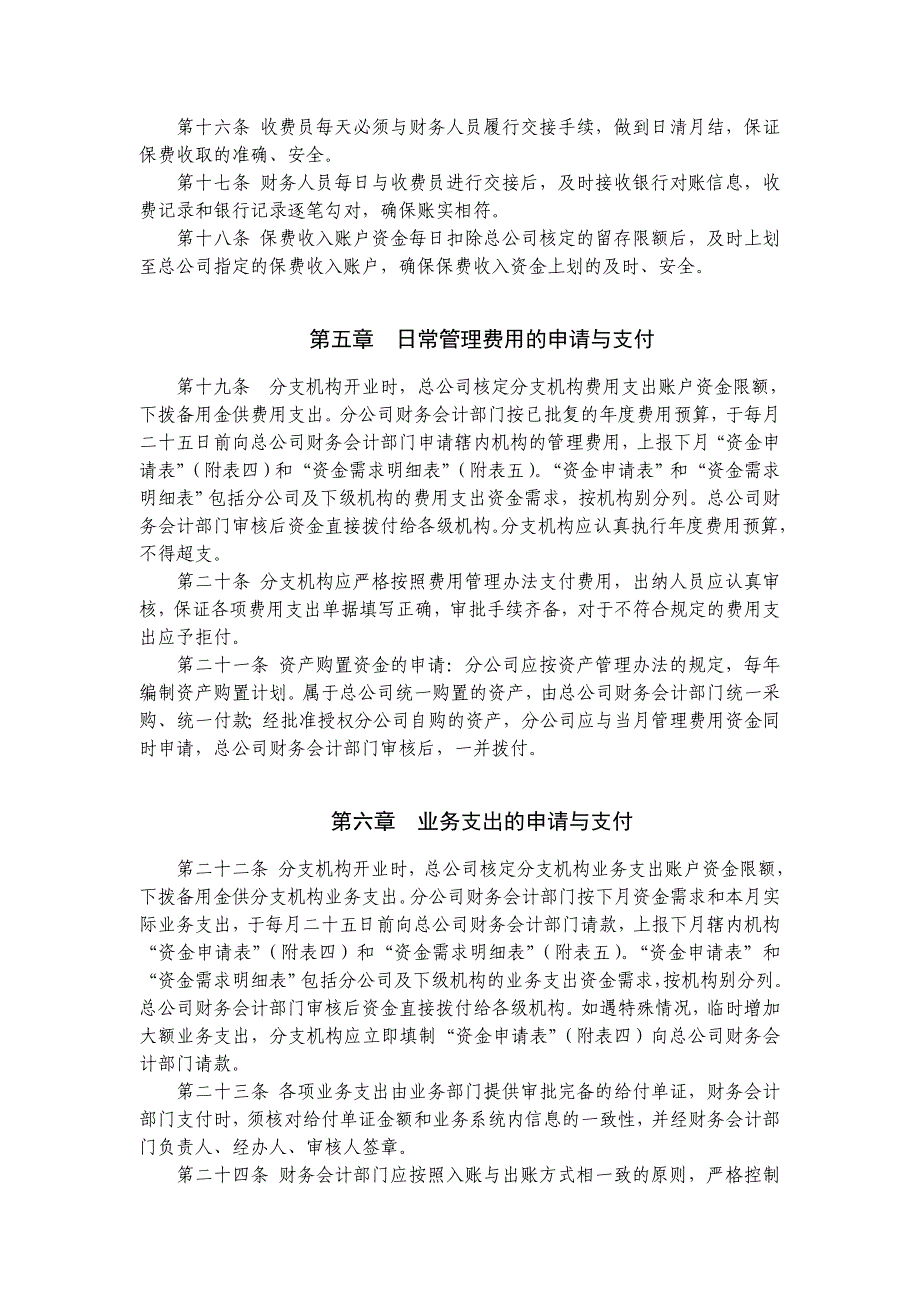 第十六条 收费员每天必须与财务人员履行交接手续，做到日清月结，保证保费收取的准确、安全。

第十七条 财务人员每日与收费员进行交接后，及时接收银行对账信息，收费记录和银行记录逐笔勾对，确保账实相符。

第十八条 保费收入账户资金每日扣除总公司核定的留存限额后，及时上划至总公司指定的保费收入账户，确保保费收入资金上划的及时、安全。

第五章 日常管理费用的申请与支付

第十九条 分支机构开业时，总公司核定分支机构费用支出账户资金限额，下拨备用金供费用支出。分公司财务会计部门按已批复的年度费用预算，于每月二十五日前向总公司财务会计部门申请辖内机构的管理费用，上报下月“资金申请表”（附表四）和“资金需求明细表”（附表五）。“资金申请表”和“资金需求明细表”包括分公司及下级机构的费用支出资金需求，按机构别分列。总公司财务会计部门审核后资金直接拨付给各级机构。分支机构应认真执行年度费用预算，不得超支。

第二十条 分支机构应严格按照费用管理办法支付费用，出纳人员应认真审核，保证各项费用支出单据填写正确，审批手续齐备，对于不符合规定的费用支出应予拒付。

第二十一条 资产购置资金的申请：分公司应按资产管理办法的规定，每年编制资产购置计划。属于总公司统一购置的资产，由总公司财务会计部门统一采购、统一付款；经批准授权分公司自购的资产，分公司应与当月管理费用资金同时申请，总公司财务会计部门审核后，一并拨付。

第六章 业务支出的申请与支付

第二十二条 分支机构开业时，总公司核定分支机构业务支出账户资金限额，下拨备用金供分支机构业务支出。分公司财务会计部门按下月资金需求和本月实际业务支出，于每月二十五日前向总公司财务会计部门请款，上报下月辖内机构“资金申请表”（附表四）和“资金需求明细表”（附表五）。“资金申请表”和“资金需求明细表”包括分公司及下级机构的业务支出资金需求，按机构别分列。总公司财务会计部门审核后资金直接拨付给各级机构。如遇特殊情况，临时增加大额业务支出，分支机构应立即填制“资金申请表”（附表四）向总公司财务会计部门请款。

第二十三条 各项业务支出由业务部门提供审批完备的给付单证，财务会计部门支付时，须核对给付单证金额和业务系统内信息的一致性，并经财务会计部门负责人、经办人、审核人签章。

第二十四条 财务会计部门应按照入账与出账方式相一致的原则，严格控制